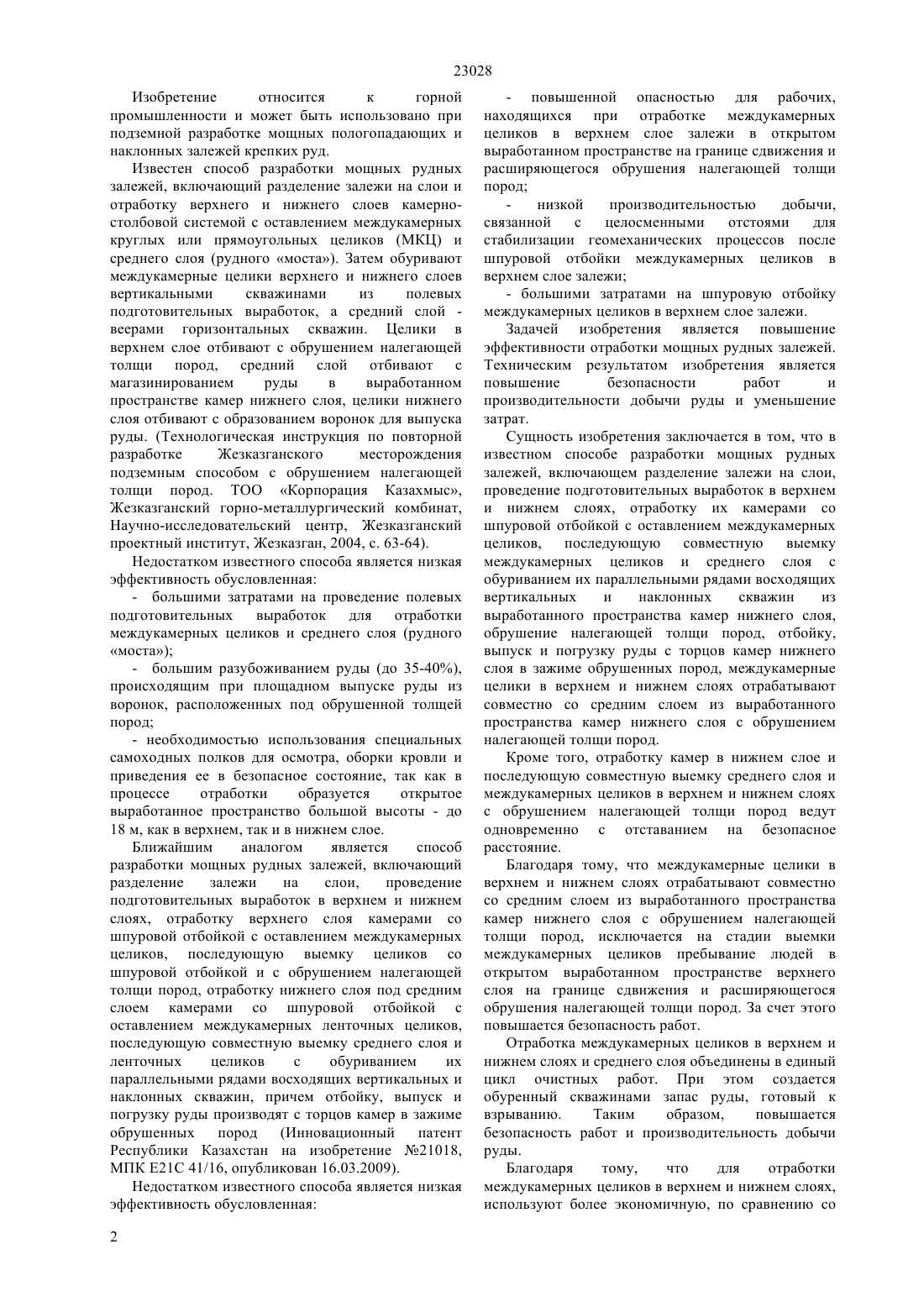 23028

Изобретение относится к горной промышленности и может быть использовано при подземной разработке мощных пологопадающих и наклонных залежей крепких руд.

Известен способ разработки мощных рудных залежей, включающий разделение залежи на слои и отработку верхнего и нижнего слоев камерно-столбовой системой с оставлением междукамерных круглых или прямоугольных целиков (МКЦ) и среднего слоя (рудного «моста»). Затем обуривают междукамерные целики верхнего и нижнего слоев вертикальными скважинами из полевых подготовительных выработок, а средний слой - веерами горизонтальных скважин. Целики в верхнем слое отбивают с обрушением налегающей толщи пород, средний слой отбивают с магазинированием руды в выработанном пространстве камер нижнего слоя, целики нижнего слоя отбивают с образованием воронок для выпуска руды. (Технологическая инструкция по повторной разработке Жезказганского месторождения подземным способом с обрушением налегающей толщи пород. ТОО «Корпорация Казахмыс», Жезказганский горно-металлургический комбинат, Научно-исследовательский центр, Жезказганский проектный институт, Жезказган, 2004, с. 63-64).

Недостатком известного способа является низкая эффективность обусловленная:

- большими затратами на проведение полевых подготовительных выработок для отработки междукамерных целиков и среднего слоя (рудного «моста»);

- большим разубоживанием руды (до 35-40%), происходящим при площадном выпуске руды из воронок, расположенных под обрушенной толщей пород;

- необходимостью использования специальных самоходных полков для осмотра, оборки кровли и приведения ее в безопасное состояние, так как в процессе отработки образуется открытое выработанное пространство большой высоты - до 18 м, как в верхнем, так и в нижнем слое.

Ближайшим аналогом является способ разработки мощных рудных залежей, включающий разделение залежи на слои, проведение подготовительных выработок в верхнем и нижнем слоях, отработку верхнего слоя камерами со шпуровой отбойкой с оставлением междукамерных целиков, последующую выемку целиков со шпуровой отбойкой и с обрушением налегающей толщи пород, отработку нижнего слоя под средним слоем камерами со шпуровой отбойкой с оставлением междукамерных ленточных целиков, последующую совместную выемку среднего слоя и ленточных целиков с обуриванием их параллельными рядами восходящих вертикальных и наклонных скважин, причем отбойку, выпуск и погрузку руды производят с торцов камер в зажиме обрушенных пород (Инновационный патент Республики Казахстан на изобретение №21018, МПК E21C 41/16, опубликован 16.03.2009).

Недостатком известного способа является низкая эффективность обусловленная:

- повышенной опасностью для рабочих, находящихся при отработке междукамерных целиков в верхнем слое залежи в открытом выработанном пространстве на границе сдвижения и расширяющегося обрушения налегающей толщи пород;

- низкой производительностью добычи, связанной с целосменными отстоями для стабилизации геомеханических процессов после шпуровой отбойки междукамерных целиков в верхнем слое залежи;

- большими затратами на шпуровую отбойку междукамерных целиков в верхнем слое залежи.

Задачей изобретения является повышение эффективности отработки мощных рудных залежей. Техническим результатом изобретения является повышение безопасности работ и производительности добычи руды и уменьшение затрат.

Сущность изобретения заключается в том, что в известном способе разработки мощных рудных залежей, включающем разделение залежи на слои, проведение подготовительных выработок в верхнем и нижнем слоях, отработку их камерами со шпуровой отбойкой с оставлением междукамерных целиков, последующую совместную выемку междукамерных целиков и среднего слоя с обуриванием их параллельными рядами восходящих вертикальных и наклонных скважин из выработанного пространства камер нижнего слоя, обрушение налегающей толщи пород, отбойку, выпуск и погрузку руды с торцов камер нижнего слоя в зажиме обрушенных пород, междукамерные целики в верхнем и нижнем слоях отрабатывают совместно со средним слоем из выработанного пространства камер нижнего слоя с обрушением налегающей толщи пород.

Кроме того, отработку камер в нижнем слое и последующую совместную выемку среднего слоя и междукамерных целиков в верхнем и нижнем слоях с обрушением налегающей толщи пород ведут одновременно с отставанием на безопасное расстояние.

Благодаря тому, что междукамерные целики в верхнем и нижнем слоях отрабатывают совместно со средним слоем из выработанного пространства камер нижнего слоя с обрушением налегающей толщи пород, исключается на стадии выемки междукамерных целиков пребывание людей в открытом выработанном пространстве верхнего слоя на границе сдвижения и расширяющегося обрушения налегающей толщи пород. За счет этого повышается безопасность работ.

Отработка междукамерных целиков в верхнем и нижнем слоях и среднего слоя объединены в единый цикл очистных работ. При этом создается обуренный скважинами запас руды, готовый к взрыванию. Таким образом, повышается безопасность работ и производительность добычи руды.

Благодаря тому, что для отработки междукамерных целиков в верхнем и нижнем слоях, используют более экономичную, по сравнению со

2